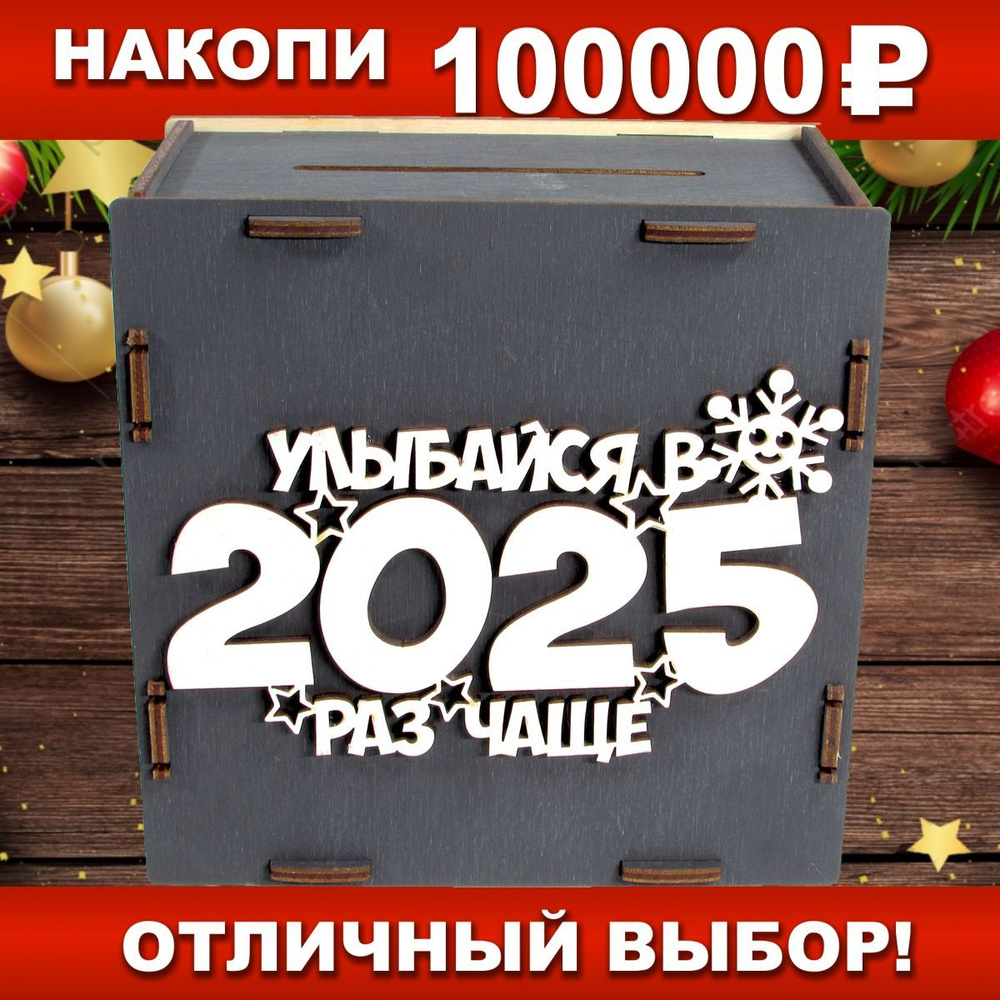 НАКОПИ 100000 ₽

УЛЫБАЙСЯ В 2025 РАЗ ЧАЩЕ

ОТЛИЧНЫЙ ВЫБОР!